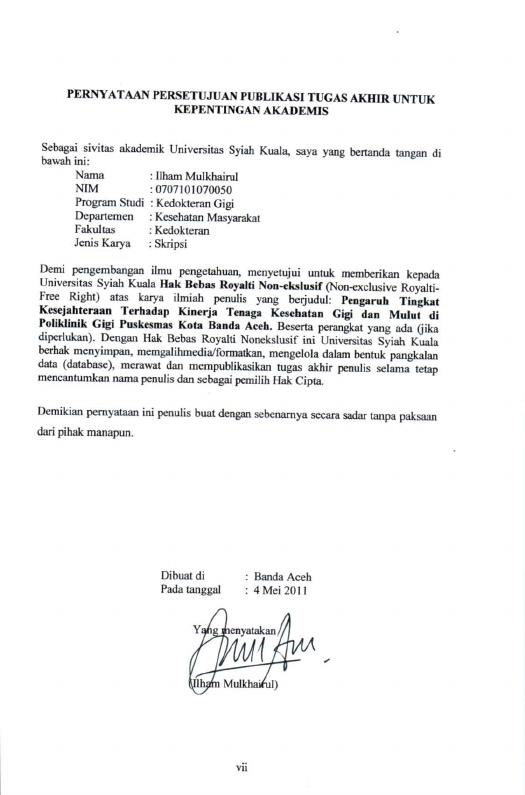 PERNYATAAN PERSETUJUAN PUBLIKASI TUGAS AKHIR UNTUK KEPENTINGAN AKADEMIS

Sebagai sivitas akademik Universitas Syiah Kuala, saya yang bertanda tangan di bawah ini:

Nama : Ilham Mulkhairul
NIM : 0707101070050
Program Studi : Kedokteran Gigi
Departemen : Kesehatan Masyarakat
Fakultas : Kedokteran
Jenis Karya : Skripsi

Demi pengembangan ilmu pengetahuan, menyetujui untuk memberikan kepada Universitas Syiah Kuala Hak Bebas Royalti Non-ekslusif (Non-exclusive Royalti-Free Right) atas karya ilmiah penulis yang berjudul: Pengaruh Tingkat Kesejahteraan Terhadap Kinerja Tenaga Kesehatan Gigi dan Mulut di Poliklinik Gigi Puskesmas Kota Banda Aceh. Beserta perangkat yang ada (jika diperlukan). Dengan Hak Bebas Royalti Nonekslusif ini Universitas Syiah Kuala berhak menyimpan, memgalihmedia/formatkan, mengelola dalam bentuk pangkalan data (database), merawat dan mempublikasikan tugas akhir penulis selama tetap mencantumkan nama penulis dan sebagai pemilih Hak Cipta.

Demikian pernyataan ini penulis buat dengan sebenarnya secara sadar tanpa paksaan dari pihak manapun.

Dibuat di : Banda Aceh
Pada tanggal : 4 Mei 2011

Yang menyatakan

(Ilham Mulkhairul)

vii